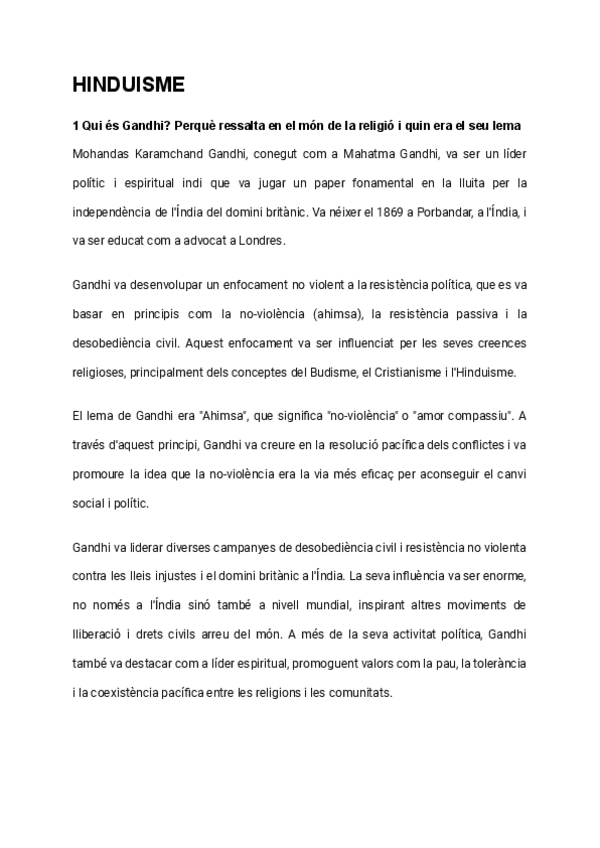 HINDUISME

1 Qui és Gandhi? Perquè ressalta en el món de la religió i quin era el seu lema

Mohandas Karamchand Gandhi, conegut com a Mahatma Gandhi, va ser un líder polític i espiritual indi que va jugar un paper fonamental en la lluita per la independència de l'Índia del domini britànic. Va néixer el 1869 a Porbandar, a l'Índia, i va ser educat com a advocat a Londres.

Gandhi va desenvolupar un enfocament no violent a la resistència política, que es va basar en principis com la no-violència (ahimsa), la resistència passiva i la desobediència civil. Aquest enfocament va ser influenciat per les seves creences religioses, principalment dels conceptes del Budisme, el Cristianisme i l'Hinduisme.

El lema de Gandhi era "Ahimsa", que significa "no-violència" o "amor compassiu". A través d'aquest principi, Gandhi va creure en la resolució pacífica dels conflictes i va promoure la idea que la no-violència era la via més eficaç per aconseguir el canvi social i polític.

Gandhi va liderar diverses campanyes de desobediència civil i resistència no violenta contra les lleis injustes i el domini britànic a l'Índia. La seva influència va ser enorme, no només a l'Índia sinó també a nivell mundial, inspirant altres moviments de lliberació i drets civils arreu del món. A més de la seva activitat política, Gandhi també va destacar com a líder espiritual, promoguent valors com la pau, la tolerància i la coexistència pacífica entre les religions i les comunitats.